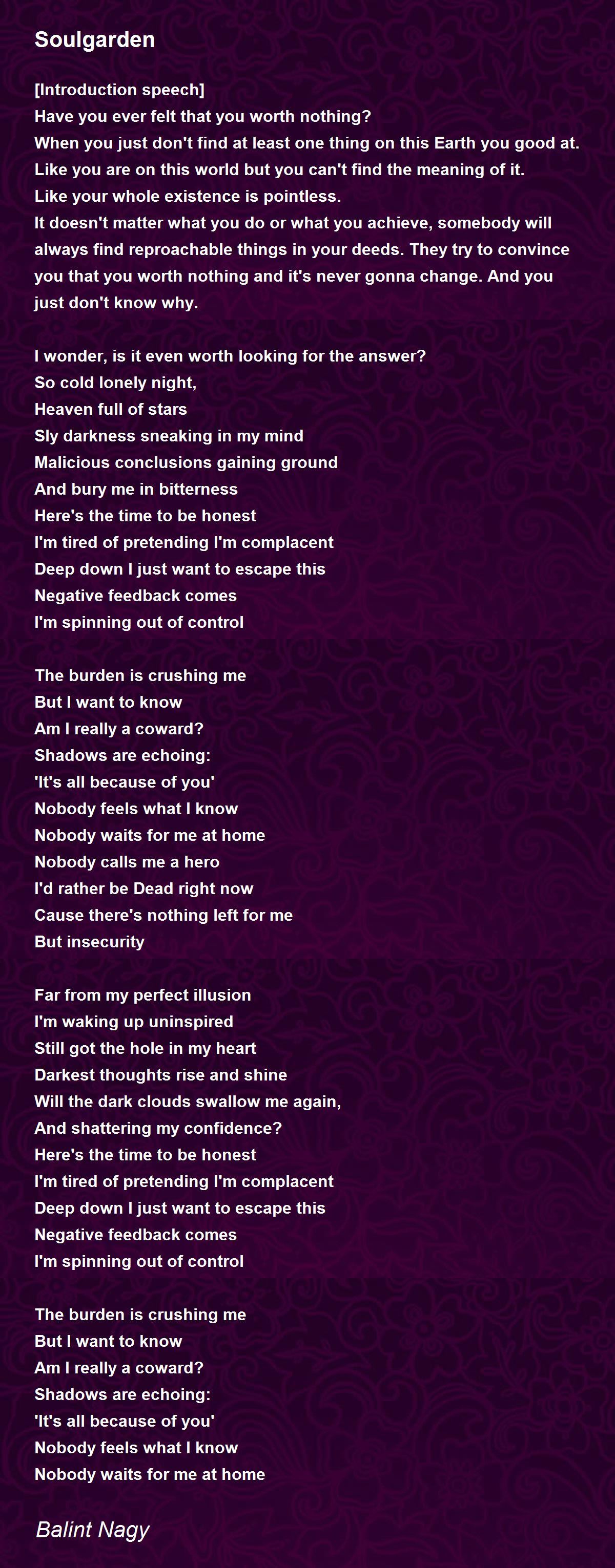 Soulgarden

[Introduction speech]
Have you ever felt that you worth nothing?
When you just don't find at least one thing on this Earth you good at.
Like you are on this world but you can't find the meaning of it.
Like your whole existence is pointless.
It doesn't matter what you do or what you achieve, somebody will always find reproachable things in your deeds. They try to convince you that you worth nothing and it's never gonna change. And you just don't know why.

I wonder, is it even worth looking for the answer?
So cold lonely night,
Heaven full of stars
Sly darkness sneaking in my mind
Malicious conclusions gaining ground
And bury me in bitterness
Here's the time to be honest
I'm tired of pretending I'm complacent
Deep down I just want to escape this
Negative feedback comes
I'm spinning out of control

The burden is crushing me
But I want to know
Am I really a coward?
Shadows are echoing:
'It's all because of you'
Nobody feels what I know
Nobody waits for me at home
Nobody calls me a hero
I'd rather be Dead right now
Cause there's nothing left for me
But insecurity

Far from my perfect illusion
I'm waking up uninspired
Still got the hole in my heart
Darkest thoughts rise and shine
Will the dark clouds swallow me again,
And shattering my confidence?
Here's the time to be honest
I'm tired of pretending I'm complacent
Deep down I just want to escape this
Negative feedback comes
I'm spinning out of control

The burden is crushing me
But I want to know
Am I really a coward?
Shadows are echoing:
'It's all because of you'
Nobody feels what I know
Nobody waits for me at home

Balint Nagy